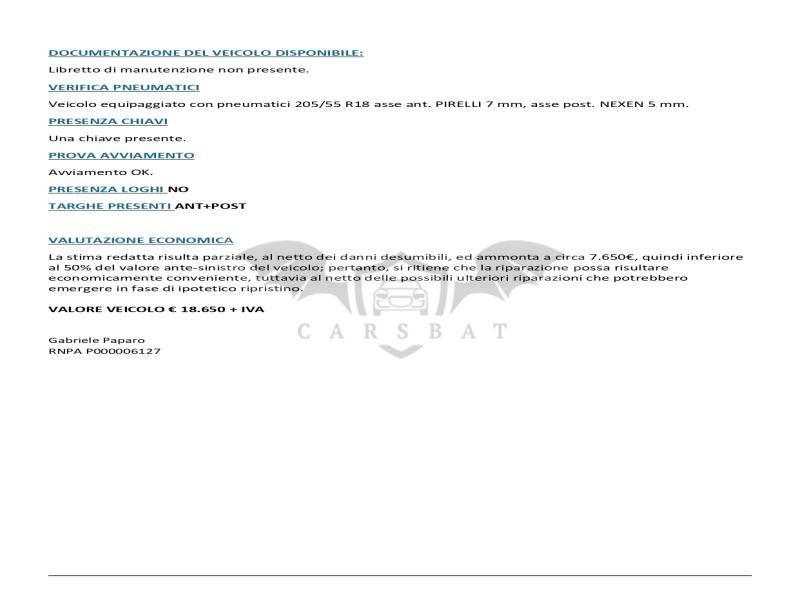 DOCUMENTAZIONE DEL VEICOLO DISPONIBILE:

Libretto di manutenzione non presente.

VERIFICA PNEUMATICI

Veicolo equipaggiato con pneumatici 205/55 R18 asse ant. PIRELLI 7 mm, asse post. NEXEN 5 mm.

PRESENZA CHIAVI

Una chiave presente.

PROVA AVVIAMENTO

Avviamento OK.

PRESENZA LOGHI NO

TARGHE PRESENTI ANT+POST

VALUTAZIONE ECONOMICA

La stima redatta risulta parziale, al netto dei danni desumibili, ed ammonta a circa 7.650€, quindi inferiore al 50% del valore ante-sinistro del veicolo; pertanto, si ritiene che la riparazione possa risultare economicamente conveniente, tuttavia al netto delle possibili ulteriori riparazioni che potrebbero emergere in fase di ipotetico ripristino.

VALORE VEICOLO € 18.650 + IVA

Gabriele Paparo
RNPA P000006127

CARSBAT